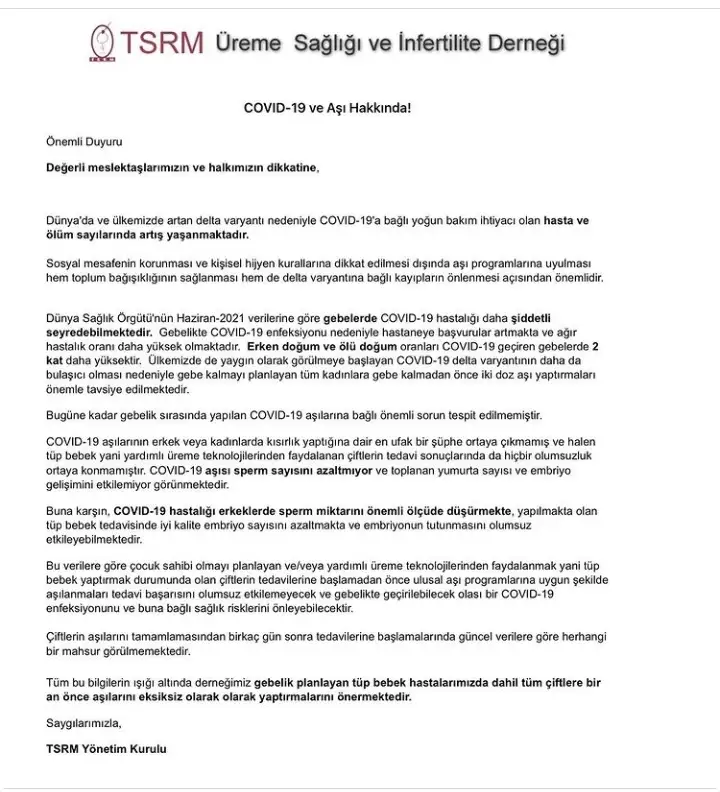 TSRM Üreme Sağlığı ve İnfertilite Derneği

COVID-19 ve Aşı Hakkında!

Önemli Duyuru

Değerli meslektaşlarımızın ve halkımızın dikkatine,

Dünya'da ve ülkemizde artan delta varyantı nedeniyle COVID-19'a bağlı yoğun bakım ihtiyacı olan hasta ve ölüm sayılarında artış yaşanmaktadır.

Sosyal mesafenin korunması ve kişisel hijyen kurallarına dikkat edilmesi dışında aşı programlarına uyulması hem toplum bağışıklığının sağlanması hem de delta varyantına bağlı kayıpların önlenmesi açısından önemlidir.

Dünya Sağlık Örgütü'nün Haziran-2021 verilerine göre gebelerde COVID-19 hastalığı daha şiddetli seyredebilmektedir. Gebelikte COVID-19 enfeksiyonu nedeniyle hastaneye başvurular artmakta ve ağır hastalık oranı daha yüksek olmaktadır. Erken doğum ve ölü doğum oranları COVID-19 geçiren gebelerde 2 kat daha yüksektir. Ülkemizde de yaygın olarak görülmeye başlayan COVID-19 delta varyantının daha da bulaşıcı olması nedeniyle gebe kalmayı planlayan tüm kadınlara gebe kalmadan önce iki doz aşı yaptırmaları önemle tavsiye edilmektedir.

Bugüne kadar gebelik sırasında yapılan COVID-19 aşılarına bağlı önemli sorun tespit edilmemiştir.

COVID-19 aşılarının erkek veya kadınlarda kısırlık yaptığına dair en ufak bir şüphe ortaya çıkmamış ve halen tüp bebek yani yardımlı üreme teknolojilerinden faydalanan çiftlerin tedavi sonuçlarında da hiçbir olumsuzluk ortaya konmamıştır. COVID-19 aşısı sperm sayısını azaltmıyor ve toplanan yumurta sayısı ve embriyo gelişimini etkilemiyor görünmektedir.

Buna karşın, COVID-19 hastalığı erkeklerde sperm miktarını önemli ölçüde düşürmekte, yapılmakta olan tüp bebek tedavisinde iyi kalite embriyo sayısını azaltmakta ve embriyonun tutunmasını olumsuz etkileyebilmektedir.

Bu verilere göre çocuk sahibi olmayı planlayan ve/veya yardımlı üreme teknolojilerinden faydalanmak yani tüp bebek yaptırmak durumunda olan çiftlerin tedavilerine başlamadan önce ulusal aşı programlarına uygun şekilde aşılanmaları tedavi başarısını olumsuz etkilemeyecek ve gebelikte geçirilebilecek olası bir COVID-19 enfeksiyonunu ve buna bağlı sağlık risklerini önleyebilecektir.

Çiftlerin aşılarını tamamlamasından birkaç gün sonra tedavilerine başlamalarında güncel verilere göre herhangi bir mahsur görülmemektedir.

Tüm bu bilgilerin ışığı altında derneğimiz gebelik planlayan tüp bebek hastalarımızda dahil tüm çiftlere bir an önce aşılarını eksiksiz olarak olarak yaptırmalarını önermektedir.

Saygılarımızla,

TSRM Yönetim Kurulu